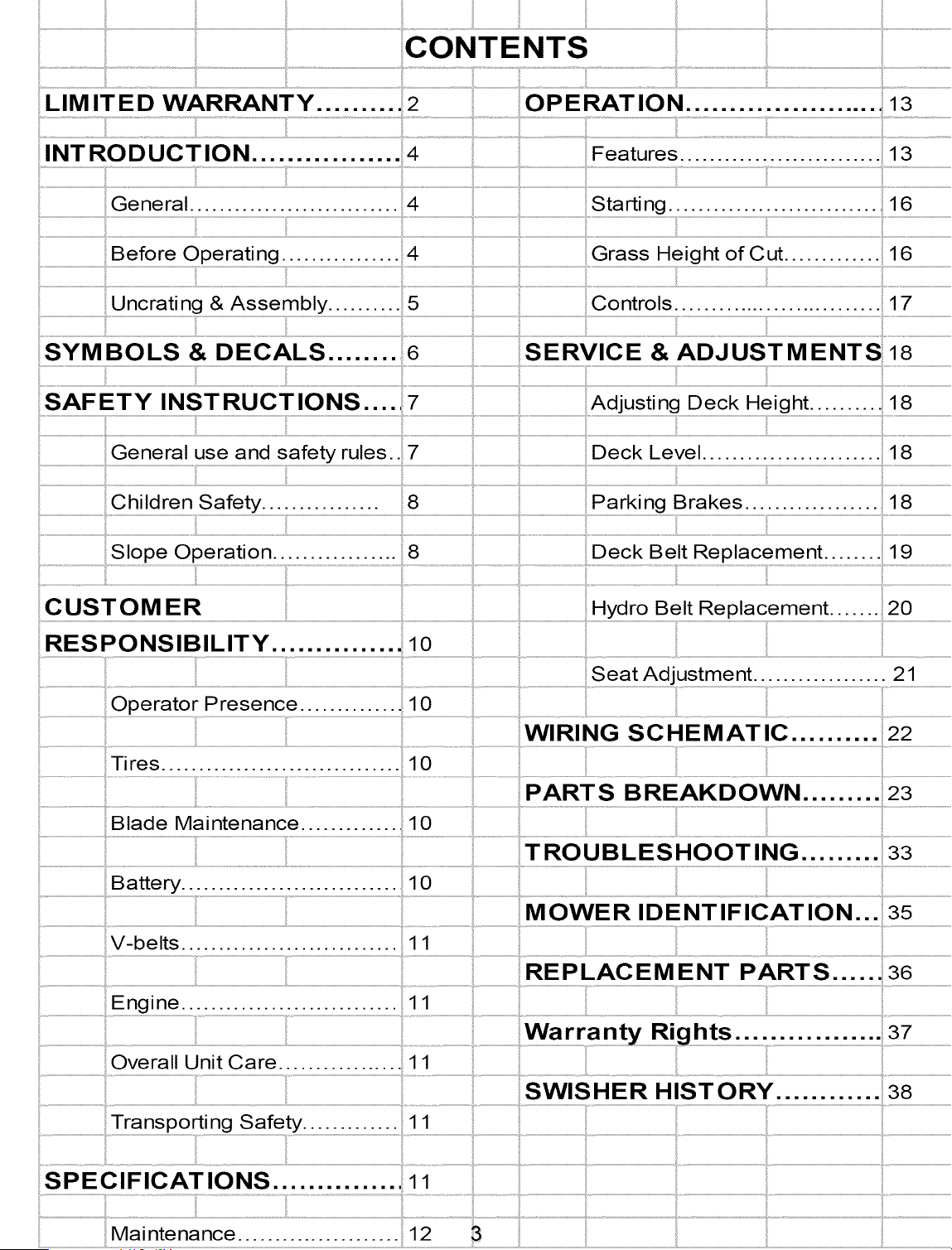 CONTENTS

LIMITED WARRANTY 2

INTRODUCTION 4

General 4

Before Operating 4

Uncrating & Assembly 5

SYMBOLS & DECALS 6

SAFETY INSTRUCTIONS 7

General use and safety rules 7

Children Safety 8

Slope Operation 8

CUSTOMER RESPONSIBILITY 10

Operator Presence 10

Tires 10

Blade Maintenance 10

Battery 10

V-belts 11

Engine 11

Overall Unit Care 11

Transporting Safety 11

SPECIFICATIONS 11

Maintenance 12

OPERATION 13

Features 13

Starting 16

Grass Height of Cut 16

Controls 17

SERVICE & ADJUSTMENTS 18

Adjusting Deck Height 18

Deck Level 18

Parking Brakes 18

Deck Belt Replacement 19

Hydro Belt Replacement 20

Seat Adjustment 21

WIRING SCHEMATIC 22

PARTS BREAKDOWN 23

TROUBLESHOOTING 33

MOWER IDENTIFICATION 35

REPLACEMENT PARTS 36

Warranty Rights 37

SWISHER HISTORY 38

3